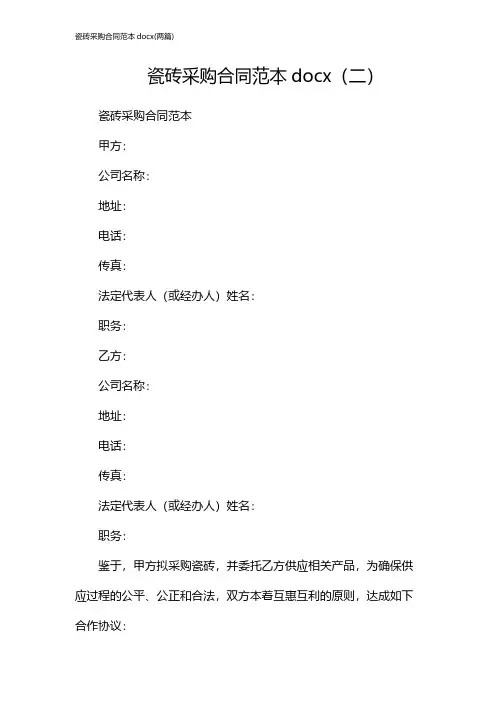 瓷砖采购合同范本 docx(两篇)

瓷砖采购合同范本 docx（二）

瓷砖采购合同范本

甲方：

公司名称：

地址：

电话：

传真：

法定代表人（或经办人）姓名：

职务：

乙方：

公司名称：

地址：

电话：

传真：

法定代表人（或经办人）姓名：

职务：

鉴于，甲方拟采购瓷砖，并委托乙方供应相关产品，为确保供应过程的公平、公正和合法，双方本着互惠互利的原则，达成如下合作协议：